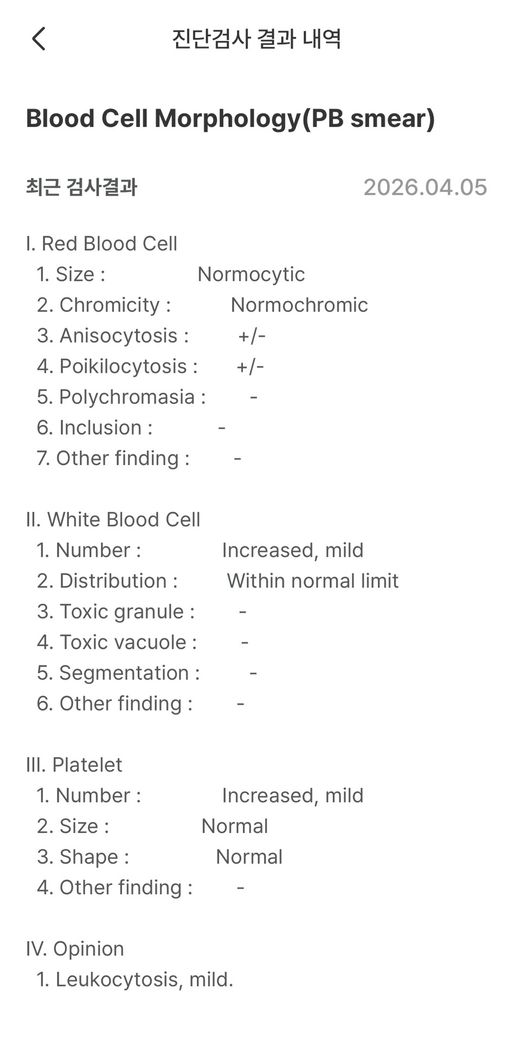 진단검사 결과 내역

Blood Cell Morphology(PB smear)

최근 검사결과 2026.04.05

I. Red Blood Cell
1. Size : Normocytic
2. Chromicity : Normochromic
3. Anisocytosis : +/-
4. Poikilocytosis : +/-
5. Polychromasia : -
6. Inclusion : -
7. Other finding : -

II. White Blood Cell
1. Number : Increased, mild
2. Distribution : Within normal limit
3. Toxic granule : -
4. Toxic vacuole : -
5. Segmentation : -
6. Other finding : -

III. Platelet
1. Number : Increased, mild
2. Size : Normal
3. Shape : Normal
4. Other finding : -

IV. Opinion
1. Leukocytosis, mild.